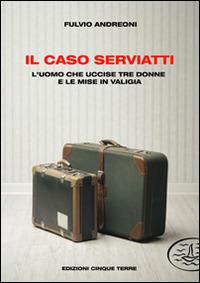 FULVIO ANDREONI

IL CASO SERVIATTI

L'UOMO CHE UCCISE TRE DONNE E LE MISE IN VALIGIA

EDIZIONI CINQUE TERRE